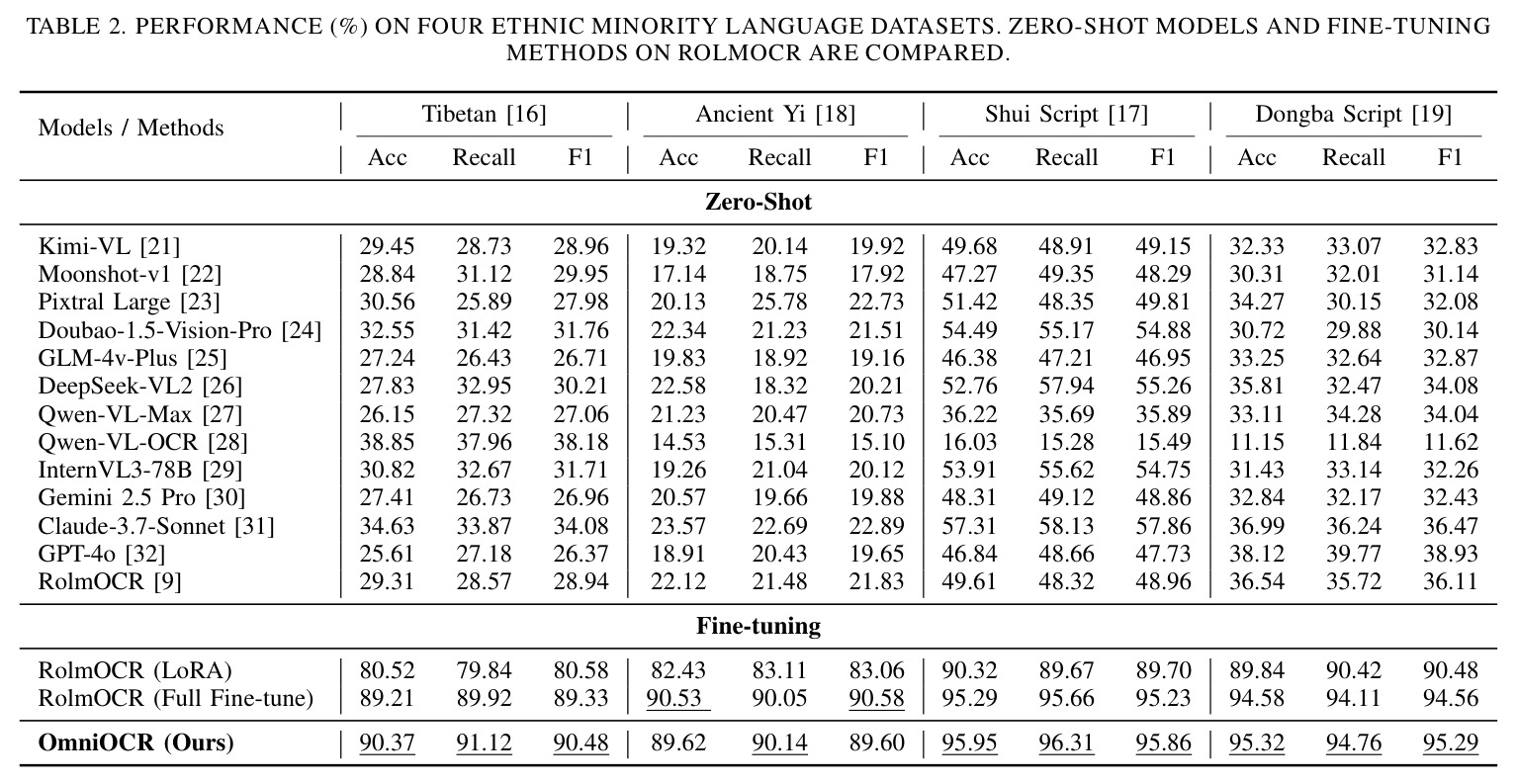 TABLE 2. PERFORMANCE (%) ON FOUR ETHNIC MINORITY LANGUAGE DATASETS. ZERO-SHOT MODELS AND FINE-TUNING METHODS ON ROLMOCR ARE COMPARED.

| Models / Methods | Tibetan [16] | | | Ancient Yi [18] | | | Shui Script [17] | | | Dongba Script [19] | | |
|---|---|---|---|---|---|---|---|---|---|---|---|---|
| | Acc | Recall | F1 | Acc | Recall | F1 | Acc | Recall | F1 | Acc | Recall | F1 |
| Zero-Shot | | | | | | | | | | | | |
| Kimi-VL [21] | 29.45 | 28.73 | 28.96 | 19.32 | 20.14 | 19.92 | 49.68 | 48.91 | 49.15 | 32.33 | 33.07 | 32.83 |
| Moonshot-v1 [22] | 28.84 | 31.12 | 29.95 | 17.14 | 18.75 | 17.92 | 47.27 | 49.35 | 48.29 | 30.31 | 32.01 | 31.14 |
| Pixtral Large [23] | 30.56 | 25.89 | 27.98 | 20.13 | 25.78 | 22.73 | 51.42 | 48.35 | 49.81 | 34.27 | 30.15 | 32.08 |
| Doubao-1.5-Vision-Pro [24] | 32.55 | 31.42 | 31.76 | 22.34 | 21.23 | 21.51 | 54.49 | 55.17 | 54.88 | 30.72 | 29.88 | 30.14 |
| GLM-4v-Plus [25] | 27.24 | 26.43 | 26.71 | 19.83 | 18.92 | 19.16 | 46.38 | 47.21 | 46.95 | 33.25 | 32.64 | 32.87 |
| DeepSeek-VL2 [26] | 27.83 | 32.95 | 30.21 | 22.58 | 18.32 | 20.21 | 52.76 | 57.94 | 55.26 | 35.81 | 32.47 | 34.08 |
| Qwen-VL-Max [27] | 26.15 | 27.32 | 27.06 | 21.23 | 20.47 | 20.73 | 36.22 | 35.69 | 35.89 | 33.11 | 34.28 | 34.04 |
| Qwen-VL-OCR [28] | 38.85 | 37.96 | 38.18 | 14.53 | 15.31 | 15.10 | 16.03 | 15.28 | 15.49 | 11.15 | 11.84 | 11.62 |
| InternVL3-78B [29] | 30.82 | 32.67 | 31.71 | 19.26 | 21.04 | 20.12 | 53.91 | 55.62 | 54.75 | 31.43 | 33.14 | 32.26 |
| Gemini 2.5 Pro [30] | 27.41 | 26.73 | 26.96 | 20.57 | 19.66 | 19.88 | 48.31 | 49.12 | 48.86 | 32.84 | 32.17 | 32.43 |
| Claude-3.7-Sonnet [31] | 34.63 | 33.87 | 34.08 | 23.57 | 22.69 | 22.89 | 57.31 | 58.13 | 57.86 | 36.99 | 36.24 | 36.47 |
| GPT-4o [32] | 25.61 | 27.18 | 26.37 | 18.91 | 20.43 | 19.65 | 46.84 | 48.66 | 47.73 | 38.12 | 39.77 | 38.93 |
| RolmOCR [9] | 29.31 | 28.57 | 28.94 | 22.12 | 21.48 | 21.83 | 49.61 | 48.32 | 48.96 | 36.54 | 35.72 | 36.11 |
| Fine-tuning | | | | | | | | | | | | |
| RolmOCR (LoRA) | 80.52 | 79.84 | 80.58 | 82.43 | 83.11 | 83.06 | 90.32 | 89.67 | 89.70 | 89.84 | 90.42 | 90.48 |
| RolmOCR (Full Fine-tune) | 89.21 | 89.92 | 89.33 | 90.53 | 90.05 | 90.58 | 95.29 | 95.66 | 95.23 | 94.58 | 94.11 | 94.56 |
| OmniOCR (Ours) | 90.37 | 91.12 | 90.48 | 89.62 | 90.14 | 89.60 | 95.95 | 96.31 | 95.86 | 95.32 | 94.76 | 95.29 |